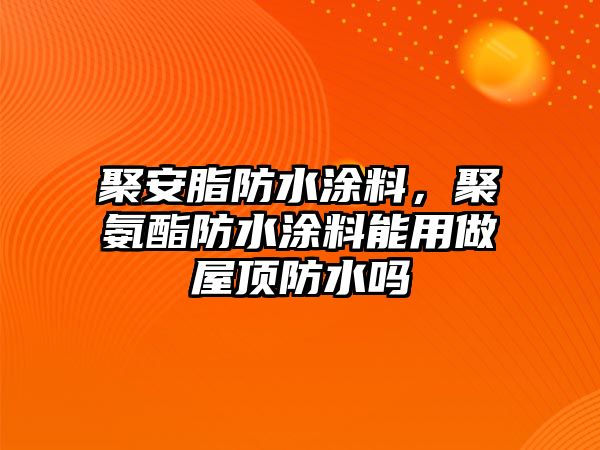 聚安脂防水涂料，聚氨酯防水涂料能用做屋顶防水吗